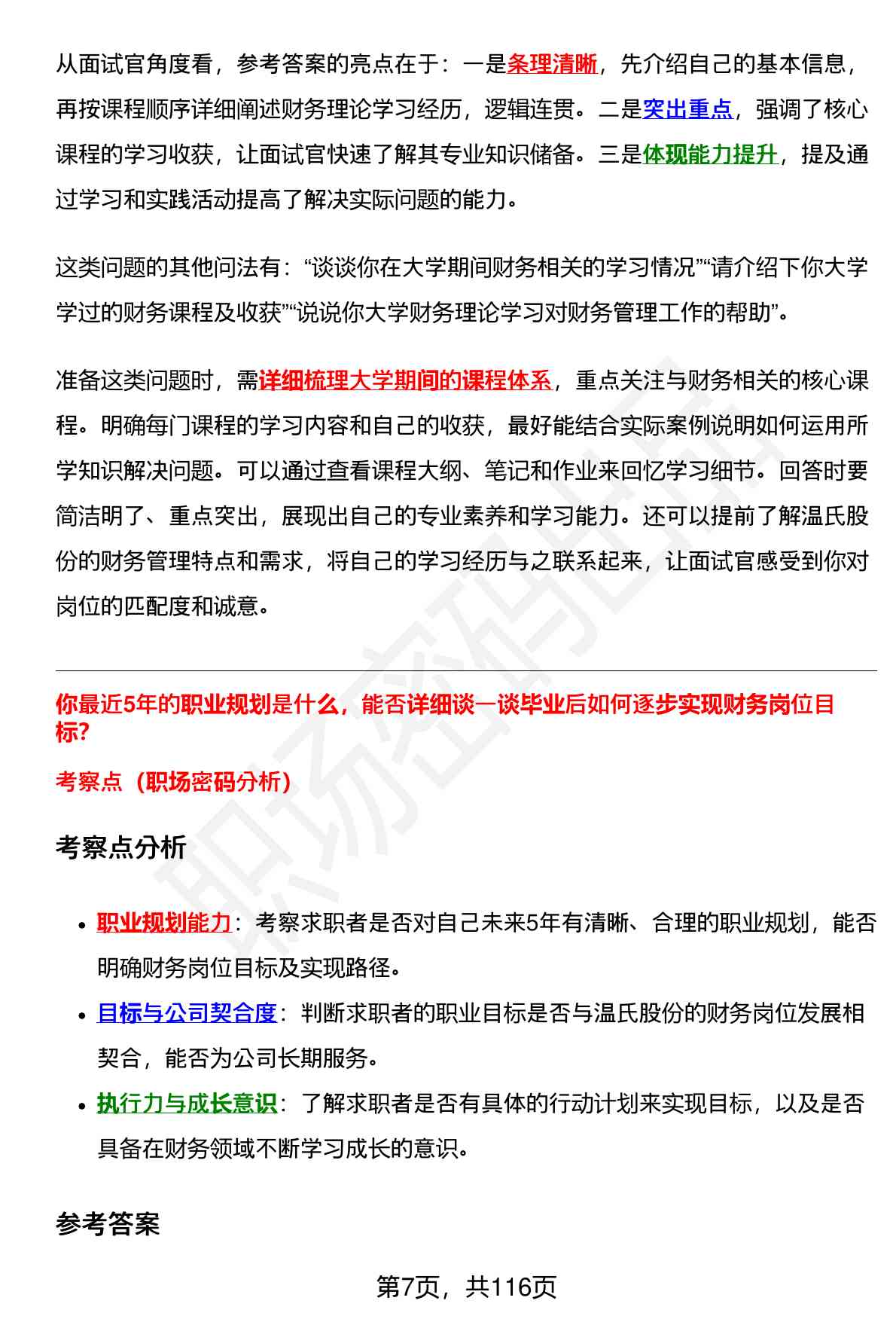 从面试官角度看，参考答案的亮点在于：一是条理清晰，先介绍自己的基本信息，再按课程顺序详细阐述财务理论学习经历，逻辑连贯。二是突出重点，强调了核心课程的学习收获，让面试官快速了解其专业知识储备。三是体现能力提升，提及通过学习和实践活动提高了解决实际问题的能力。

这类问题的其他问法有：“谈谈你在大学期间财务相关的学习情况”“请介绍下你大学学过的财务课程及收获”“说说你大学财务理论学习对财务管理工作的帮助”。

准备这类问题时，需详细梳理大学期间的课程体系，重点关注与财务相关的核心课程。明确每门课程的学习内容和自己的收获，最好能结合实际案例说明如何运用所学知识解决问题。可以通过查看课程大纲、笔记和作业来回忆学习细节。回答时要简洁明了、重点突出，展现出自己的专业素养和学习能力。还可以提前了解温氏股份的财务管理特点和需求，将自己的学习经历与之联系起来，让面试官感受到你对岗位的匹配度和诚意。

你最近5年的职业规划是什么，能否详细谈一谈毕业后如何逐步实现财务岗位目标?

考察点（职场密码分析）

考察点分析

• 职业规划能力：考察求职者是否对自己未来5年有清晰、合理的职业规划，能否明确财务岗位目标及实现路径。
• 目标与公司契合度：判断求职者的职业目标是否与温氏股份的财务岗位发展相契合，能否为公司长期服务。
• 执行力与成长意识：了解求职者是否有具体的行动计划来实现目标，以及是否具备在财务领域不断学习成长的意识。

参考答案

第7页，共116页

职场密码